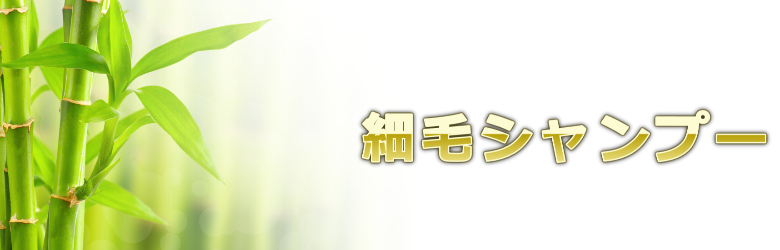 細毛シャンプー